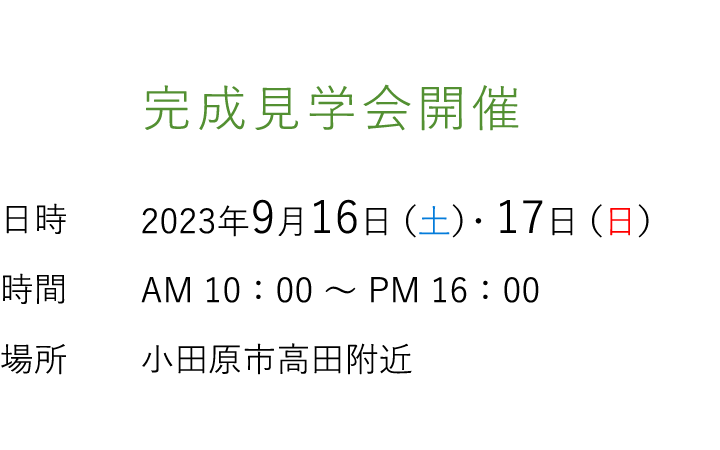 完成見学会開催

日時　2023年9月16日（土）・17日（日）

時間　AM 10：00 ～ PM 16：00

場所　小田原市高田附近